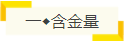 一◆含金量